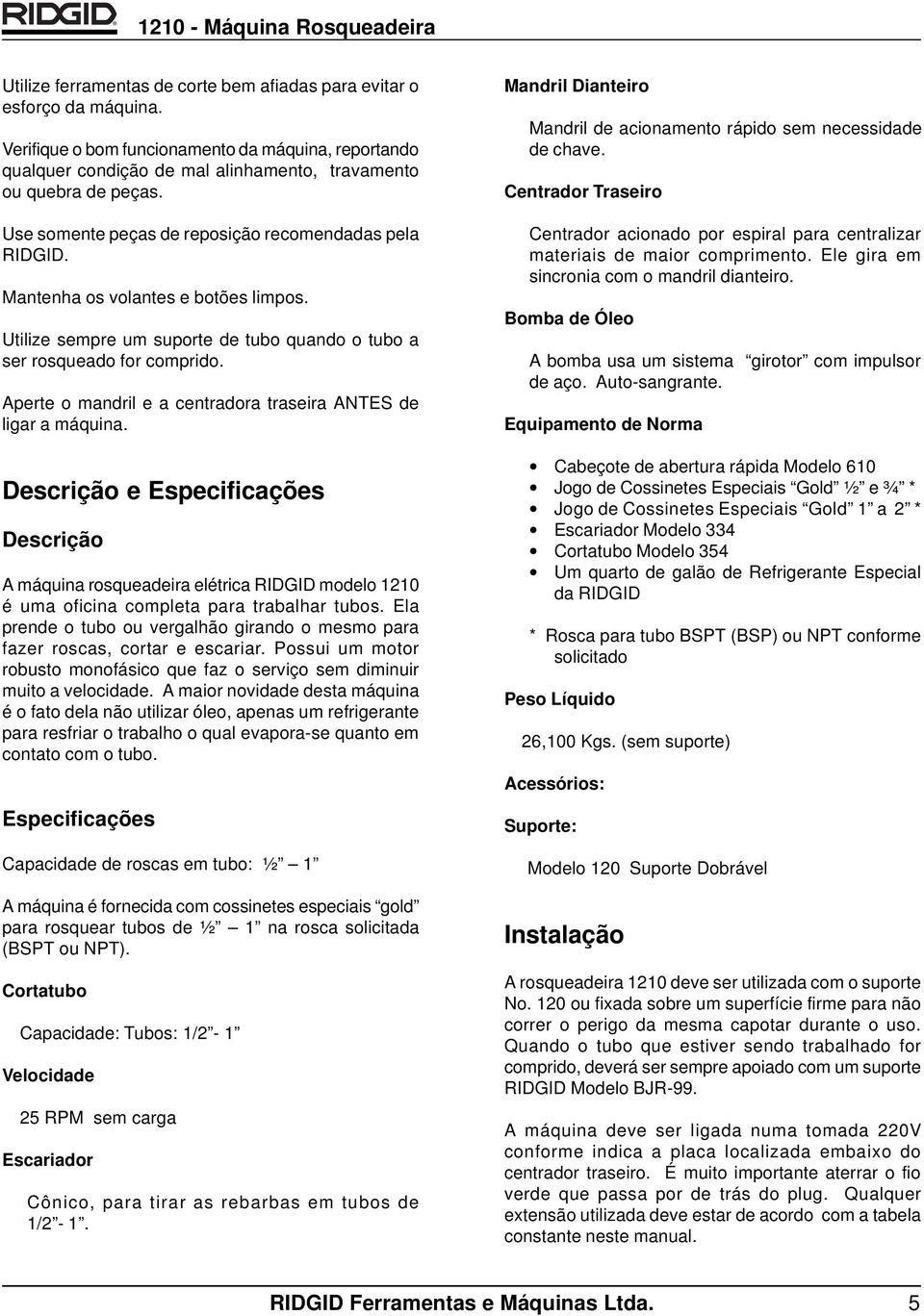 RIDGID 1210 - Máquina Rosqueadeira

Utilize ferramentas de corte bem afiadas para evitar o esforço da máquina.

Verifique o bom funcionamento da máquina, reportando qualquer condição de mal alinhamento, travamento ou quebra de peças.

Use somente peças de reposição recomendadas pela RIDGID.

Mantenha os volantes e botões limpos.

Utilize sempre um suporte de tubo quando o tubo a ser rosqueado for comprido.

Aperte o mandril e a centradora traseira ANTES de ligar a máquina.

Descrição e Especificações

Descrição

A máquina rosqueadeira elétrica RIDGID modelo 1210 é uma oficina completa para trabalhar tubos. Ela prende o tubo ou vergalhão girando o mesmo para fazer roscas, cortar e escariar. Possui um motor robusto monofásico que faz o serviço sem diminuir muito a velocidade. A maior novidade desta máquina é o fato dela não utilizar óleo, apenas um refrigerante para resfriar o trabalho o qual evapora-se quanto em contato com o tubo.

Especificações

Capacidade de roscas em tubo: ½” — 1”

A máquina é fornecida com cossinetes especiais “gold” para rosquear tubos de ½” — 1” na rosca solicitada (BSPT ou NPT).

Cortatubo

Capacidade: Tubos: 1/2”- 1”

Velocidade

25 RPM sem carga

Escariador

Cônico, para tirar as rebarbas em tubos de 1/2”- 1”.

Mandril Dianteiro

Mandril de acionamento rápido sem necessidade de chave.

Centrador Traseiro

Centrador acionado por espiral para centralizar materiais de maior comprimento. Ele gira em sincronia com o mandril dianteiro.

Bomba de Óleo

A bomba usa um sistema “girotor” com impulsor de aço. Auto-sangrante.

Equipamento de Norma

• Cabeçote de abertura rápida Modelo 610
• Jogo de Cossinetes Especiais “Gold” ½” e ¾” *
• Jogo de Cossinetes Especiais “Gold” 1” a 2” *
• Escariador Modelo 334
• Cortatubo Modelo 354
• Um quarto de galão de Refrigerante Especial da RIDGID

* Rosca para tubo BSPT (BSP) ou NPT conforme solicitado

Peso Líquido

26,100 Kgs. (sem suporte)

Acessórios:

Suporte:

Modelo 120 Suporte Dobrável

Instalação

A rosqueadeira 1210 deve ser utilizada com o suporte No. 120 ou fixada sobre um superfície firme para não correr o perigo da mesma capotar durante o uso. Quando o tubo que estiver sendo trabalhado for comprido, deverá ser sempre apoiado com um suporte RIDGID Modelo BJR-99.

A máquina deve ser ligada numa tomada 220V conforme indica a placa localizada embaixo do centrador traseiro. É muito importante aterrar o fio verde que passa por de trás do plug. Qualquer extensão utilizada deve estar de acordo com a tabela constante neste manual.

RIDGID Ferramentas e Máquinas Ltda. 5